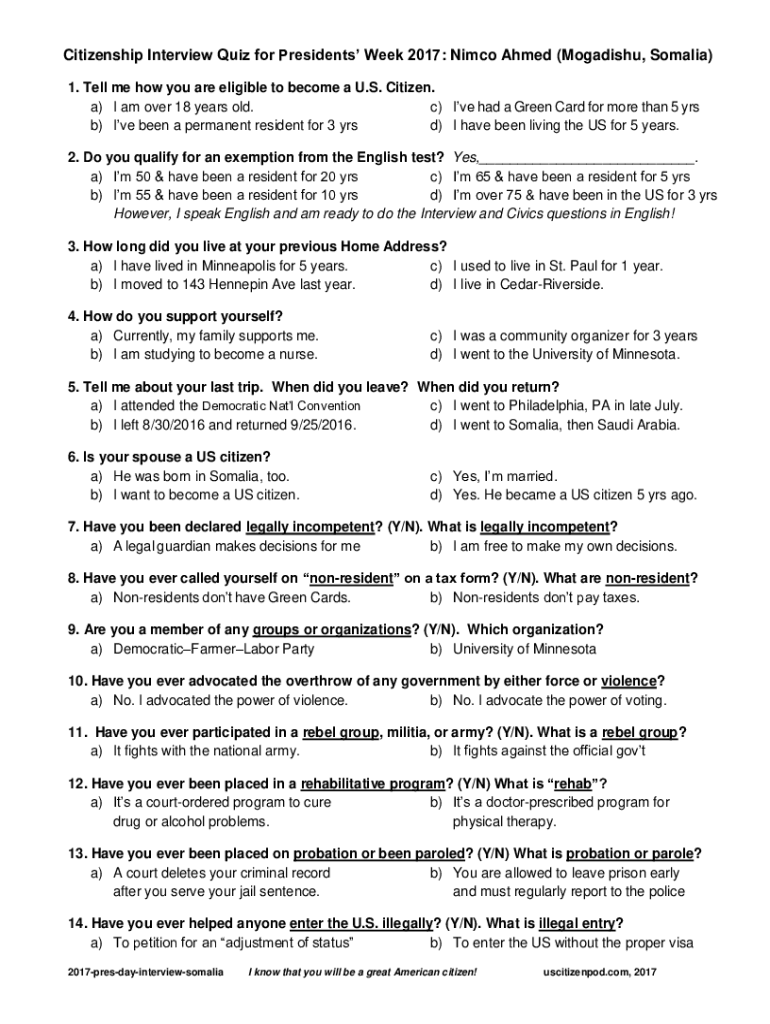 Citizenship Interview Quiz for Presidents' Week 2017: Nimco Ahmed (Mogadishu, Somalia)

1. Tell me how you are eligible to become a U.S. Citizen.
a) I am over 18 years old.
b) I've been a permanent resident for 3 yrs
c) I've had a Green Card for more than 5 yrs
d) I have been living the US for 5 years.

2. Do you qualify for an exemption from the English test? Yes,___________________________.
a) I'm 50 & have been a resident for 20 yrs
b) I'm 55 & have been a resident for 10 yrs
c) I'm 65 & have been a resident for 5 yrs
d) I'm over 75 & have been in the US for 3 yrs
However, I speak English and am ready to do the Interview and Civics questions in English!

3. How long did you live at your previous Home Address?
a) I have lived in Minneapolis for 5 years.
b) I moved to 143 Hennepin Ave last year.
c) I used to live in St. Paul for 1 year.
d) I live in Cedar-Riverside.

4. How do you support yourself?
a) Currently, my family supports me.
b) I am studying to become a nurse.
c) I was a community organizer for 3 years
d) I went to the University of Minnesota.

5. Tell me about your last trip. When did you leave? When did you return?
a) I attended the Democratic Nat'l Convention
b) I left 8/30/2016 and returned 9/25/2016.
c) I went to Philadelphia, PA in late July.
d) I went to Somalia, then Saudi Arabia.

6. Is your spouse a US citizen?
a) He was born in Somalia, too.
b) I want to become a US citizen.
c) Yes, I'm married.
d) Yes. He became a US citizen 5 yrs ago.

7. Have you been declared legally incompetent? (Y/N). What is legally incompetent?
a) A legal guardian makes decisions for me
b) I am free to make my own decisions.

8. Have you ever called yourself on "non-resident" on a tax form? (Y/N). What are non-resident?
a) Non-residents don't have Green Cards.
b) Non-residents don't pay taxes.

9. Are you a member of any groups or organizations? (Y/N). Which organization?
a) Democratic–Farmer–Labor Party
b) University of Minnesota

10. Have you ever advocated the overthrow of any government by either force or violence?
a) No. I advocated the power of violence.
b) No. I advocate the power of voting.

11. Have you ever participated in a rebel group, militia, or army? (Y/N). What is a rebel group?
a) It fights with the national army.
b) It fights against the official gov't

12. Have you ever been placed in a rehabilitative program? (Y/N) What is "rehab"?
a) It's a court-ordered program to cure drug or alcohol problems.
b) It's a doctor-prescribed program for physical therapy.

13. Have you ever been placed on probation or been paroled? (Y/N) What is probation or parole?
a) A court deletes your criminal record after you serve your jail sentence.
b) You are allowed to leave prison early and must regularly report to the police

14. Have you ever helped anyone enter the U.S. illegally? (Y/N). What is illegal entry?
a) To petition for an "adjustment of status"
b) To enter the US without the proper visa

2017-pres-day-interview-somalia I know that you will be a great American citizen! uscitizenpod.com, 2017